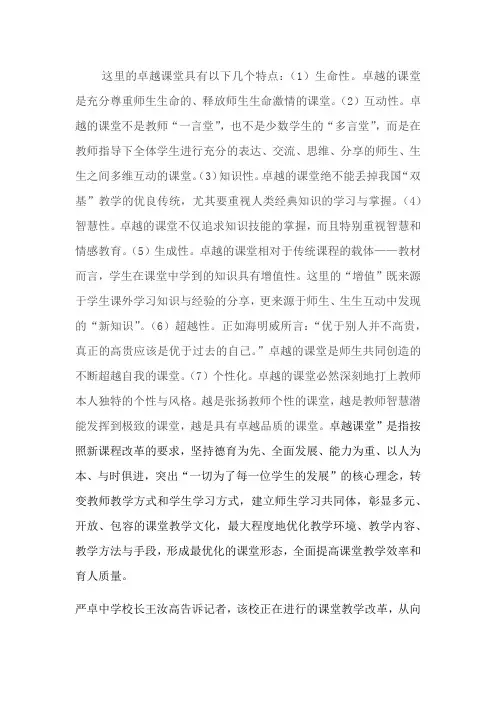 这里的卓越课堂具有以下几个特点：（1）生命性。卓越的课堂是充分尊重师生生命的、释放师生生命激情的课堂。（2）互动性。卓越的课堂不是教师“一言堂”，也不是少数学生的“多言堂”，而是在教师指导下全体学生进行充分的表达、交流、思维、分享的师生、生生之间多维互动的课堂。（3）知识性。卓越的课堂绝不能丢掉我国“双基”教学的优良传统，尤其要重视人类经典知识的学习与掌握。（4）智慧性。卓越的课堂不仅追求知识技能的掌握，而且特别重视智慧和情感教育。（5）生成性。卓越的课堂相对于传统课程的载体——教材而言，学生在课堂中学到的知识具有增值性。这里的“增值”既来源于学生课外学习知识与经验的分享，更来源于师生、生生互动中发现的“新知识”。（6）超越性。正如海明威所言：“优于别人并不高贵，真正的高贵应该是优于过去的自己。”卓越的课堂是师生共同创造的不断超越自我的课堂。（7）个性化。卓越的课堂必然深刻地打上教师本人独特的个性与风格。越是张扬教师个性的课堂，越是教师智慧潜能发挥到极致的课堂，越是具有卓越品质的课堂。卓越课堂”是指按照新课程改革的要求，坚持德育为先、全面发展、能力为重、以人为本、与时俱进，突出“一切为了每一位学生的发展”的核心理念，转变教师教学方式和学生学习方式，建立师生学习共同体，彰显多元、开放、包容的课堂教学文化，最大程度地优化教学环境、教学内容、教学方法与手段，形成最优化的课堂形态，全面提高课堂教学效率和育人质量。

严卓中学校长王汝高告诉记者，该校正在进行的课堂教学改革，从向